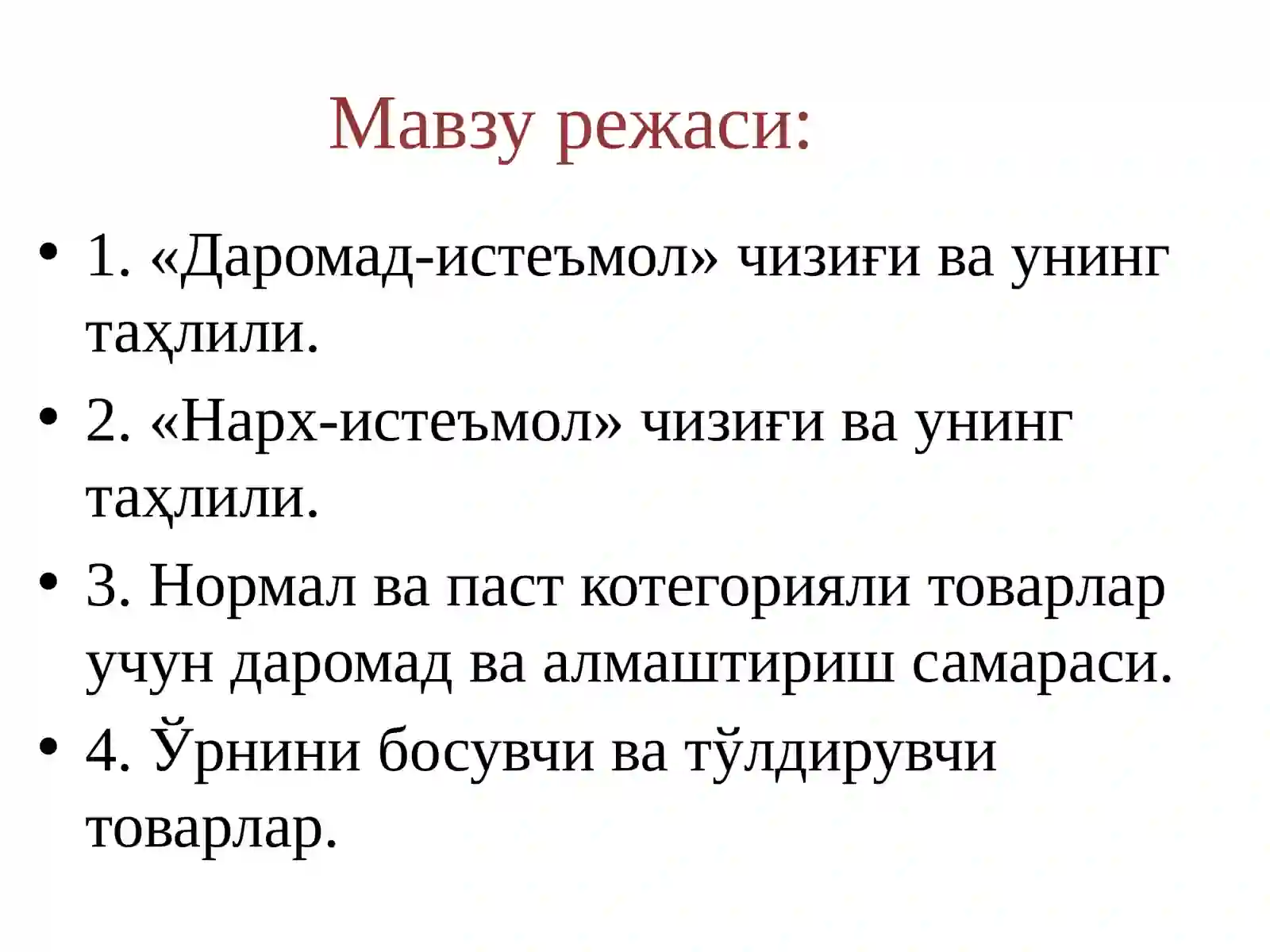 Мавзу режаси:

• 1. «Даромад-истеъмол» чизиғи ва унинг таҳлили.

• 2. «Нарх-истеъмол» чизиғи ва унинг таҳлили.

• 3. Нормал ва паст котегорияли товарлар учун даромад ва алмаштириш самараси.

• 4. Ўрнини босувчи ва тўлдирувчи товарлар.